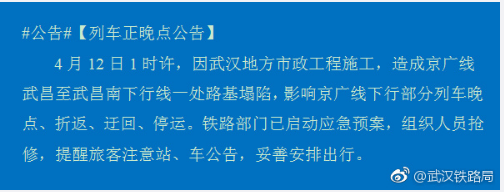 #公告#【列车正晚点公告】

4 月 12 日 1 时许，因武汉地方市政工程施工，造成京广线武昌至武昌南下行线一处路基塌陷，影响京广线下行部分列车晚点、折返、迂回、停运。铁路部门已启动应急预案，组织人员抢修，提醒旅客注意站、车公告，妥善安排出行。

@武汉铁路局